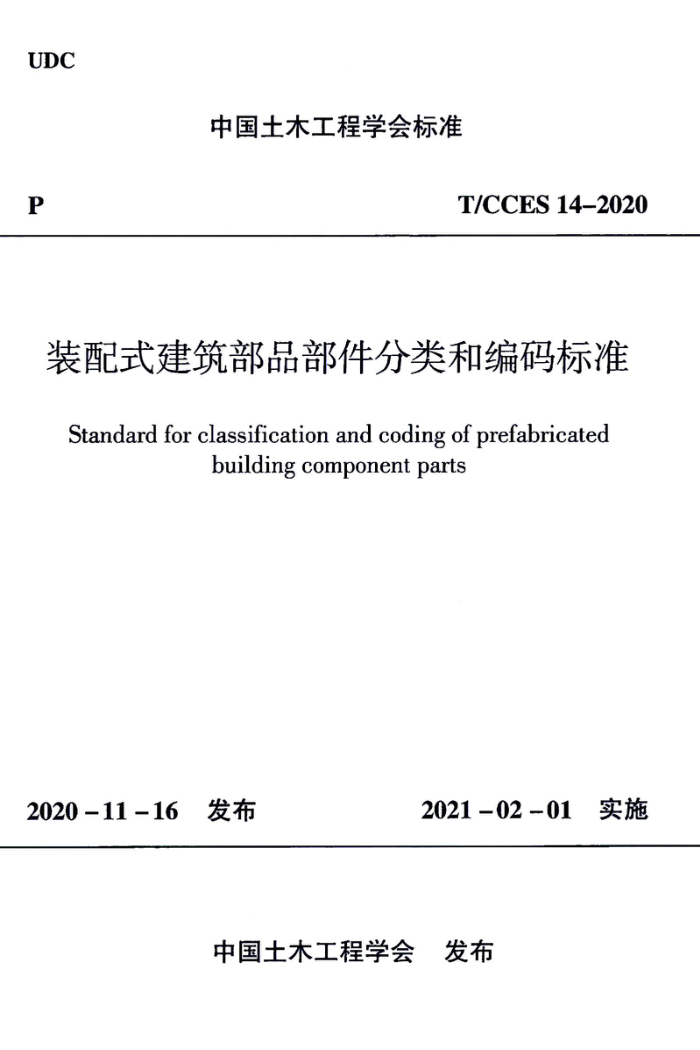 UDC

中国土木工程学会标准

P

T/CCES 14–2020

装配式建筑部品部件分类和编码标准

Standard for classification and coding of prefabricated building component parts

2020 – 11 – 16 发布

2021 – 02 – 01 实施

中国土木工程学会 发布